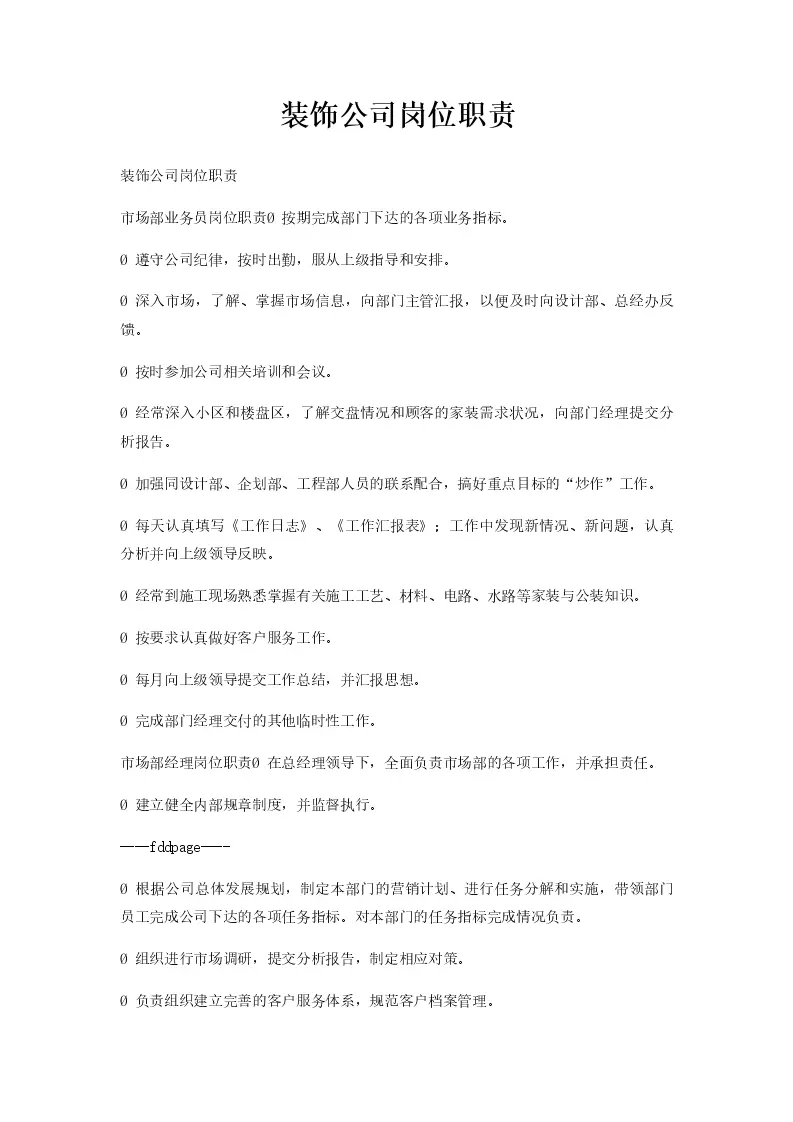 装饰公司岗位职责

装饰公司岗位职责

市场部业务员岗位职责Ø 按期完成部门下达的各项业务指标。

Ø 遵守公司纪律，按时出勤，服从上级指导和安排。

Ø 深入市场，了解、掌握市场信息，向部门主管汇报，以便及时向设计部、总经办反馈。

Ø 按时参加公司相关培训和会议。

Ø 经常深入小区和楼盘区，了解交盘情况和顾客的家装需求状况，向部门经理提交分析报告。

Ø 加强同设计部、企划部、工程部人员的联系配合，搞好重点目标的“炒作”工作。

Ø 每天认真填写《工作日志》、《工作汇报表》；工作中发现新情况、新问题，认真分析并向上级领导反映。

Ø 经常到施工现场熟悉掌握有关施工工艺、材料、电路、水路等家装与公装知识。

Ø 按要求认真做好客户服务工作。

Ø 每月向上级领导提交工作总结，并汇报思想。

Ø 完成部门经理交付的其他临时性工作。

市场部经理岗位职责Ø 在总经理领导下，全面负责市场部的各项工作，并承担责任。

Ø 建立健全内部规章制度，并监督执行。

——fddpage——-

Ø 根据公司总体发展规划，制定本部门的营销计划、进行任务分解和实施，带领部门员工完成公司下达的各项任务指标。对本部门的任务指标完成情况负责。

Ø 组织进行市场调研，提交分析报告，制定相应对策。

Ø 负责组织建立完善的客户服务体系，规范客户档案管理。